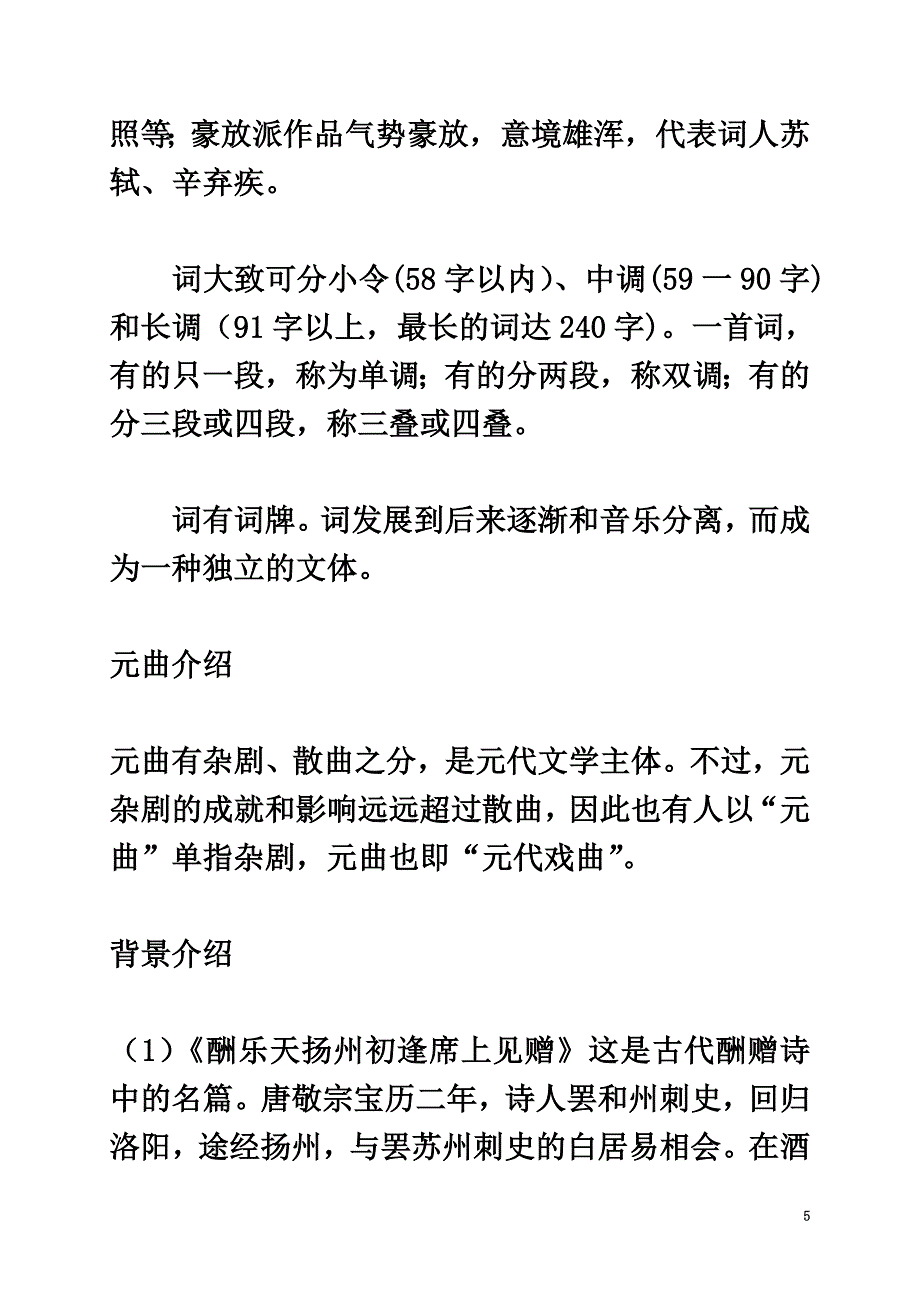 照等; 豪放派作品气势豪放，意境雄浑，代表词人苏轼、辛弃疾。

词大致可分小令(58 字以内)、中调(59 一 90 字)和长调（91 字以上，最长的词达 240 字)。一首词，有的只一段，称为单调; 有的分两段，称双调; 有的分三段或四段，称三叠或四叠。

词有词牌。词发展到后来逐渐和音乐分离，而成为一种独立的文体。

元曲介绍

元曲有杂剧、散曲之分，是元代文学主体。不过，元杂剧的成就和影响远远超过散曲，因此也有人以“元曲”单指杂剧，元曲也即“元代戏曲”。

背景介绍

（1）《酬乐天扬州初逢席上见赠》这是古代酬赠诗中的名篇。唐敬宗宝历二年，诗人罢和州刺史，回归洛阳，途经扬州，与罢苏州刺史的白居易相会。在酒

5